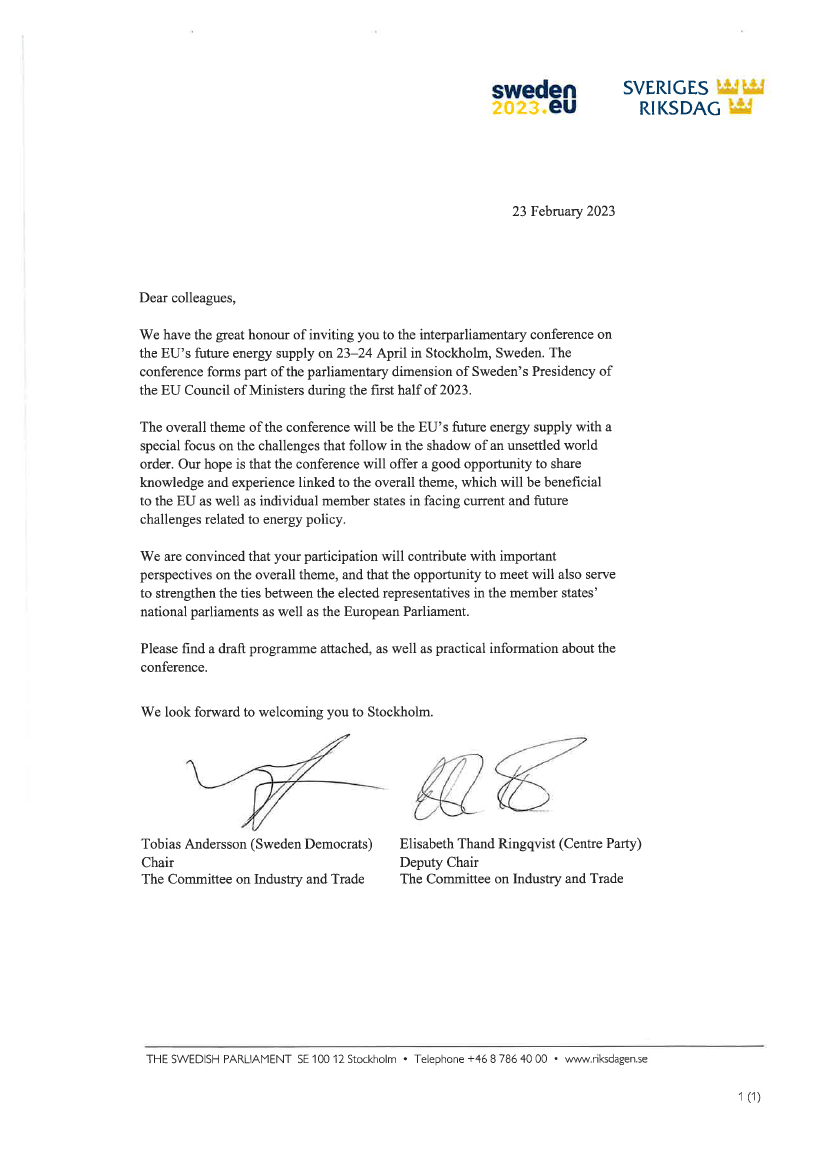 sweden
2023.eu

SVERIGES
RIKSDAG

23 February 2023

Dear colleagues,

We have the great honour of inviting you to the interparliamentary conference on the EU's future energy supply on 23–24 April in Stockholm, Sweden. The conference forms part of the parliamentary dimension of Sweden's Presidency of the EU Council of Ministers during the first half of 2023.

The overall theme of the conference will be the EU's future energy supply with a special focus on the challenges that follow in the shadow of an unsettled world order. Our hope is that the conference will offer a good opportunity to share knowledge and experience linked to the overall theme, which will be beneficial to the EU as well as individual member states in facing current and future challenges related to energy policy.

We are convinced that your participation will contribute with important perspectives on the overall theme, and that the opportunity to meet will also serve to strengthen the ties between the elected representatives in the member states' national parliaments as well as the European Parliament.

Please find a draft programme attached, as well as practical information about the conference.

We look forward to welcoming you to Stockholm.

Tobias Andersson (Sweden Democrats)
Chair
The Committee on Industry and Trade

Elisabeth Thand Ringqvist (Centre Party)
Deputy Chair
The Committee on Industry and Trade

THE SWEDISH PARLIAMENT SE 100 12 Stockholm • Telephone +46 8 786 40 00 • www.riksdagen.se

1 (1)